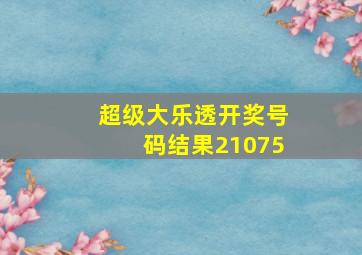 超级大乐透开奖号码结果21075